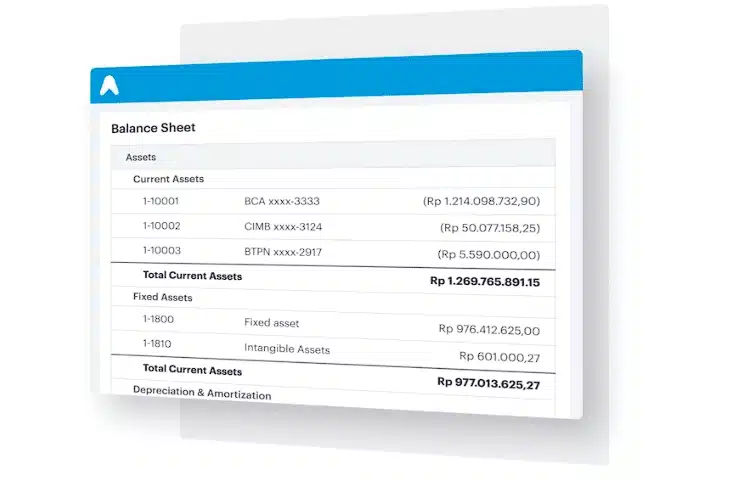 Balance Sheet

| Assets | | |
|---|---|---|
| Current Assets | | |
| 1-10001 | BCA xxxx-3333 | (Rp 1.214.098.732,90) |
| 1-10002 | CIMB xxxx-3124 | (Rp 50.077.158,25) |
| 1-10003 | BTPN xxxx-2917 | (Rp 5.590.000,00) |
| Total Current Assets | | Rp 1.269.765.891.15 |
| Fixed Assets | | |
| 1-1800 | Fixed asset | Rp 976.412.625,00 |
| 1-1810 | Intangible Assets | Rp 601.000,27 |
| Total Current Assets | | Rp 977.013.625,27 |
| Depreciation & Amortization | | |